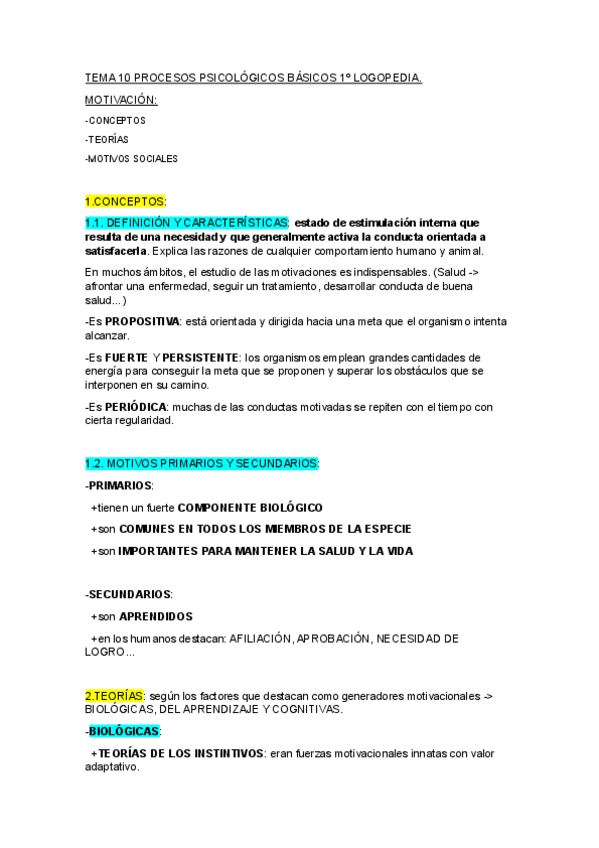 TEMA 10 PROCESOS PSICOLÓGICOS BÁSICOS 1º LOGOPEDIA.

MOTIVACIÓN:

-CONCEPTOS

-TEORÍAS

-MOTIVOS SOCIALES

1.CONCEPTOS:

1.1. DEFINICIÓN Y CARACTERÍSTICAS: estado de estimulación interna que resulta de una necesidad y que generalmente activa la conducta orientada a satisfacerla. Explica las razones de cualquier comportamiento humano y animal.

En muchos ámbitos, el estudio de las motivaciones es indispensables. (Salud -> afrontar una enfermedad, seguir un tratamiento, desarrollar conducta de buena salud...)

-Es PROPOSITIVA: está orientada y dirigida hacia una meta que el organismo intenta alcanzar.

-Es FUERTE Y PERSISTENTE: los organismos emplean grandes cantidades de energía para conseguir la meta que se proponen y superar los obstáculos que se interponen en su camino.

-Es PERIÓDICA: muchas de las conductas motivadas se repiten con el tiempo con cierta regularidad.

1.2. MOTIVOS PRIMARIOS Y SECUNDARIOS:

-PRIMARIOS:

+tienen un fuerte COMPONENTE BIOLÓGICO

+son COMUNES EN TODOS LOS MIEMBROS DE LA ESPECIE

+son IMPORTANTES PARA MANTENER LA SALUD Y LA VIDA

-SECUNDARIOS:

+son APRENDIDOS

+en los humanos destacan: AFILIACIÓN, APROBACIÓN, NECESIDAD DE LOGRO...

2.TEORÍAS: según los factores que destacan como generadores motivacionales -> BIOLÓGICAS, DEL APRENDIZAJE Y COGNITIVAS.

-BIOLÓGICAS:

+TEORÍAS DE LOS INSTINTIVOS: eran fuerzas motivacionales innatas con valor adaptativo.